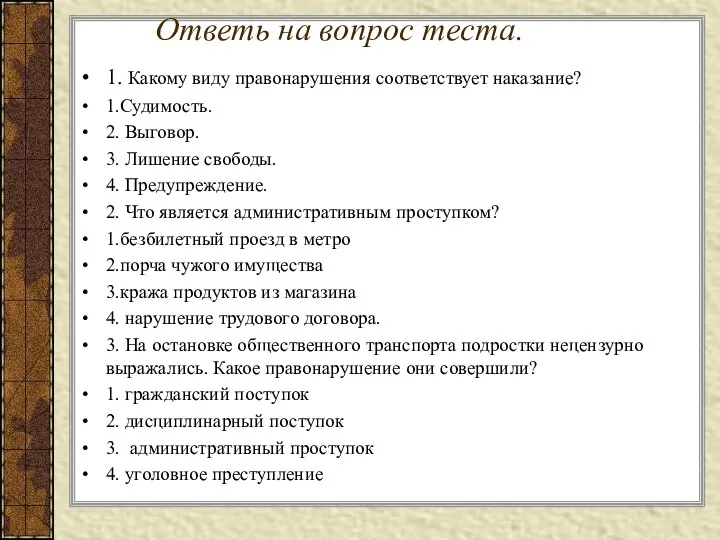 Ответь на вопрос теста.

• 1. Какому виду правонарушения соответствует наказание?
• 1.Судимость.
• 2. Выговор.
• 3. Лишение свободы.
• 4. Предупреждение.
• 2. Что является административным проступком?
• 1.безбилетный проезд в метро
• 2.порча чужого имущества
• 3.кража продуктов из магазина
• 4. нарушение трудового договора.
• 3. На остановке общественного транспорта подростки нецензурно выражались. Какое правонарушение они совершили?
• 1. гражданский поступок
• 2. дисциплинарный поступок
• 3. административный проступок
• 4. уголовное преступление